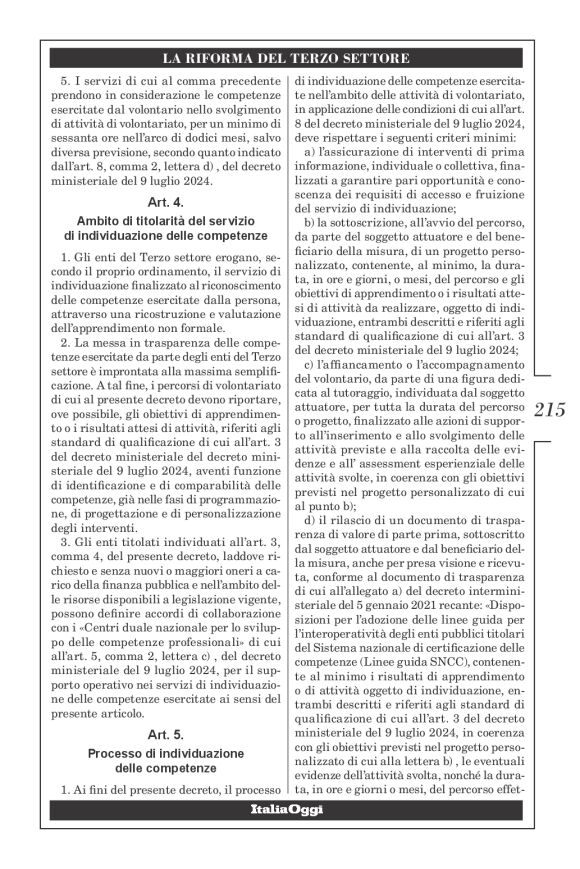 LA RIFORMA DEL TERZO SETTORE

5. I servizi di cui al comma precedente prendono in considerazione le competenze esercitate dal volontario nello svolgimento di attività di volontariato, per un minimo di sessanta ore nell'arco di dodici mesi, salvo diversa previsione, secondo quanto indicato dall'art. 8, comma 2, lettera d) , del decreto ministeriale del 9 luglio 2024.

Art. 4.
Ambito di titolarità del servizio di individuazione delle competenze

1. Gli enti del Terzo settore erogano, secondo il proprio ordinamento, il servizio di individuazione finalizzato al riconoscimento delle competenze esercitate dalla persona, attraverso una ricostruzione e valutazione dell'apprendimento non formale.

2. La messa in trasparenza delle competenze esercitate da parte degli enti del Terzo settore è improntata alla massima semplificazione. A tal fine, i percorsi di volontariato di cui al presente decreto devono riportare, ove possibile, gli obiettivi di apprendimento o i risultati attesi di attività, riferiti agli standard di qualificazione di cui all'art. 3 del decreto ministeriale del decreto ministeriale del 9 luglio 2024, aventi funzione di identificazione e di comparabilità delle competenze, già nelle fasi di programmazione, di progettazione e di personalizzazione degli interventi.

3. Gli enti titolati individuati all'art. 3, comma 4, del presente decreto, laddove richiesto e senza nuovi o maggiori oneri a carico della finanza pubblica e nell'ambito delle risorse disponibili a legislazione vigente, possono definire accordi di collaborazione con i «Centri duale nazionale per lo sviluppo delle competenze professionali» di cui all'art. 5, comma 2, lettera c) , del decreto ministeriale del 9 luglio 2024, per il supporto operativo nei servizi di individuazione delle competenze esercitate ai sensi del presente articolo.

Art. 5.
Processo di individuazione delle competenze

1. Ai fini del presente decreto, il processo di individuazione delle competenze esercitate nell'ambito delle attività di volontariato, in applicazione delle condizioni di cui all'art. 8 del decreto ministeriale del 9 luglio 2024, deve rispettare i seguenti criteri minimi:

a) l'assicurazione di interventi di prima informazione, individuale o collettiva, finalizzati a garantire pari opportunità e conoscenza dei requisiti di accesso e fruizione del servizio di individuazione;

b) la sottoscrizione, all'avvio del percorso, da parte del soggetto attuatore e del beneficiario della misura, di un progetto personalizzato, contenente, al minimo, la durata, in ore e giorni, o mesi, del percorso e gli obiettivi di apprendimento o i risultati attesi di attività da realizzare, oggetto di individuazione, entrambi descritti e riferiti agli standard di qualificazione di cui all'art. 3 del decreto ministeriale del 9 luglio 2024;

c) l'affiancamento o l'accompagnamento del volontario, da parte di una figura dedicata al tutoraggio, individuata dal soggetto attuatore, per tutta la durata del percorso o progetto, finalizzato alle azioni di supporto all'inserimento e allo svolgimento delle attività previste e alla raccolta delle evidenze e all' assessment esperienziale delle attività svolte, in coerenza con gli obiettivi previsti nel progetto personalizzato di cui al punto b);

d) il rilascio di un documento di trasparenza di valore di parte prima, sottoscritto dal soggetto attuatore e dal beneficiario della misura, anche per presa visione e ricevuta, conforme al documento di trasparenza di cui all'allegato a) del decreto interministeriale del 5 gennaio 2021 recante: «Disposizioni per l'adozione delle linee guida per l'interoperatività degli enti pubblici titolari del Sistema nazionale di certificazione delle competenze (Linee guida SNCC), contenente al minimo i risultati di apprendimento o di attività oggetto di individuazione, entrambi descritti e riferiti agli standard di qualificazione di cui all'art. 3 del decreto ministeriale del 9 luglio 2024, in coerenza con gli obiettivi previsti nel progetto personalizzato di cui alla lettera b) , le eventuali evidenze dell'attività svolta, nonché la durata, in ore e giorni o mesi, del percorso effet-

215

ItaliaOggi